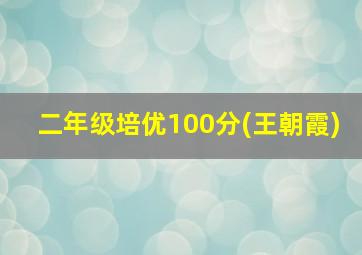 二年级培优100分(王朝霞)